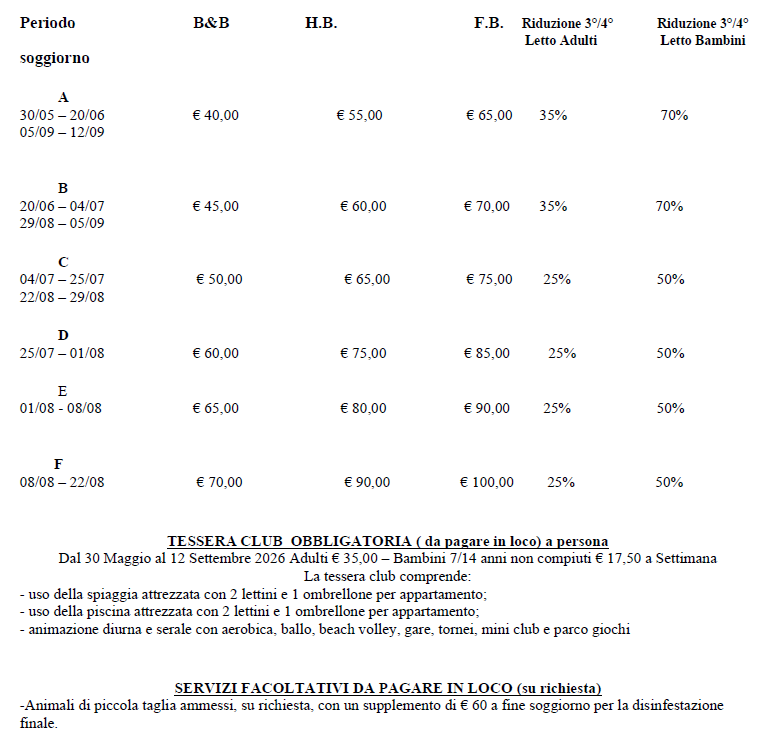 | Periodo soggiorno | B&B | H.B. | F.B. | Riduzione 3°/4° Letto Adulti | Riduzione 3°/4° Letto Bambini |
|---|---|---|---|---|---|
| A 30/05 – 20/06 05/09 – 12/09 | € 40,00 | € 55,00 | € 65,00 | 35% | 70% |
| B 20/06 – 04/07 29/08 – 05/09 | € 45,00 | € 60,00 | € 70,00 | 35% | 70% |
| C 04/07 – 25/07 22/08 – 29/08 | € 50,00 | € 65,00 | € 75,00 | 25% | 50% |
| D 25/07 – 01/08 | € 60,00 | € 75,00 | € 85,00 | 25% | 50% |
| E 01/08 - 08/08 | € 65,00 | € 80,00 | € 90,00 | 25% | 50% |
| F 08/08 – 22/08 | € 70,00 | € 90,00 | € 100,00 | 25% | 50% |

TESSERA CLUB OBBLIGATORIA ( da pagare in loco) a persona
Dal 30 Maggio al 12 Settembre 2026 Adulti € 35,00 – Bambini 7/14 anni non compiuti € 17,50 a Settimana
La tessera club comprende:
- uso della spiaggia attrezzata con 2 lettini e 1 ombrellone per appartamento;
- uso della piscina attrezzata con 2 lettini e 1 ombrellone per appartamento;
- animazione diurna e serale con aerobica, ballo, beach volley, gare, tornei, mini club e parco giochi

SERVIZI FACOLTATIVI DA PAGARE IN LOCO (su richiesta)
-Animali di piccola taglia ammessi, su richiesta, con un supplemento di € 60 a fine soggiorno per la disinfestazione finale.